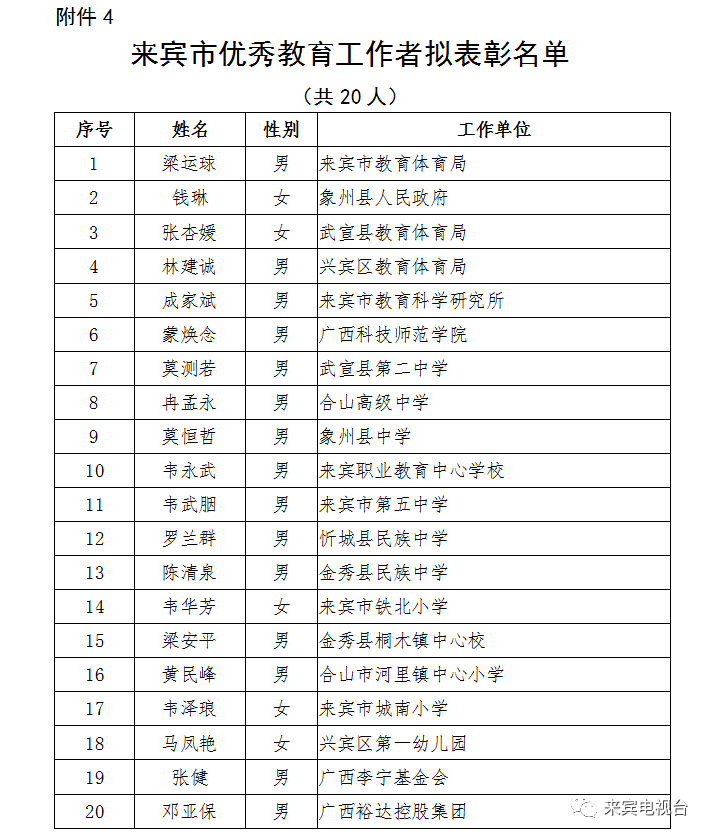 附件 4

来宾市优秀教育工作者拟表彰名单

（共 20 人）

| 序号 | 姓名 | 性别 | 工作单位 |
|---|---|---|---|
| 1 | 梁运球 | 男 | 来宾市教育体育局 |
| 2 | 钱琳 | 女 | 象州县人民政府 |
| 3 | 张杏媛 | 女 | 武宣县教育体育局 |
| 4 | 林建诚 | 男 | 兴宾区教育体育局 |
| 5 | 成家斌 | 男 | 来宾市教育科学研究所 |
| 6 | 蒙焕念 | 男 | 广西科技师范学院 |
| 7 | 莫测若 | 男 | 武宣县第二中学 |
| 8 | 冉孟永 | 男 | 合山高级中学 |
| 9 | 莫恒哲 | 男 | 象州县中学 |
| 10 | 韦永武 | 男 | 来宾职业教育中心学校 |
| 11 | 韦武胭 | 男 | 来宾市第五中学 |
| 12 | 罗兰群 | 男 | 忻城县民族中学 |
| 13 | 陈清泉 | 男 | 金秀县民族中学 |
| 14 | 韦华芳 | 女 | 来宾市铁北小学 |
| 15 | 梁安平 | 男 | 金秀县桐木镇中心校 |
| 16 | 黄民峰 | 男 | 合山市河里镇中心小学 |
| 17 | 韦泽琅 | 女 | 来宾市城南小学 |
| 18 | 马凤艳 | 女 | 兴宾区第一幼儿园 |
| 19 | 张健 | 男 | 广西李宁基金会 |
| 20 | 邓亚保 | 男 | 广西裕达控股集团 |

来宾电视台